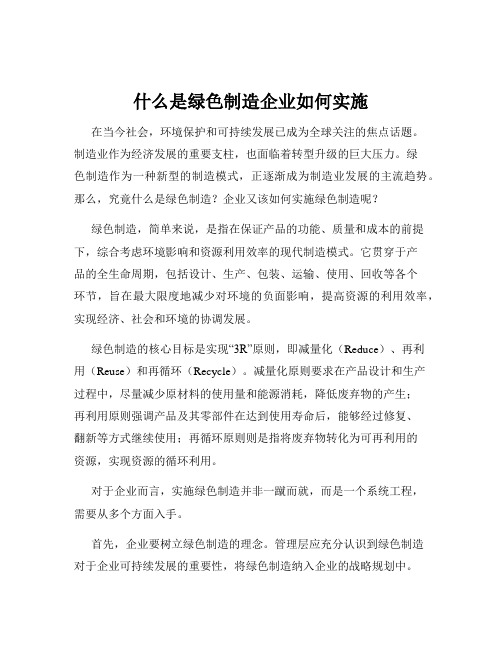 什么是绿色制造企业如何实施

在当今社会，环境保护和可持续发展已成为全球关注的焦点话题。制造业作为经济发展的重要支柱，也面临着转型升级的巨大压力。绿色制造作为一种新型的制造模式，正逐渐成为制造业发展的主流趋势。那么，究竟什么是绿色制造？企业又该如何实施绿色制造呢？

绿色制造，简单来说，是指在保证产品的功能、质量和成本的前提下，综合考虑环境影响和资源利用效率的现代制造模式。它贯穿于产品的全生命周期，包括设计、生产、包装、运输、使用、回收等各个环节，旨在最大限度地减少对环境的负面影响，提高资源的利用效率，实现经济、社会和环境的协调发展。

绿色制造的核心目标是实现“3R”原则，即减量化（Reduce）、再利用（Reuse）和再循环（Recycle）。减量化原则要求在产品设计和生产过程中，尽量减少原材料的使用量和能源消耗，降低废弃物的产生；再利用原则强调产品及其零部件在达到使用寿命后，能够经过修复、翻新等方式继续使用；再循环原则则是指将废弃物转化为可再利用的资源，实现资源的循环利用。

对于企业而言，实施绿色制造并非一蹴而就，而是一个系统工程，需要从多个方面入手。

首先，企业要树立绿色制造的理念。管理层应充分认识到绿色制造对于企业可持续发展的重要性，将绿色制造纳入企业的战略规划中。